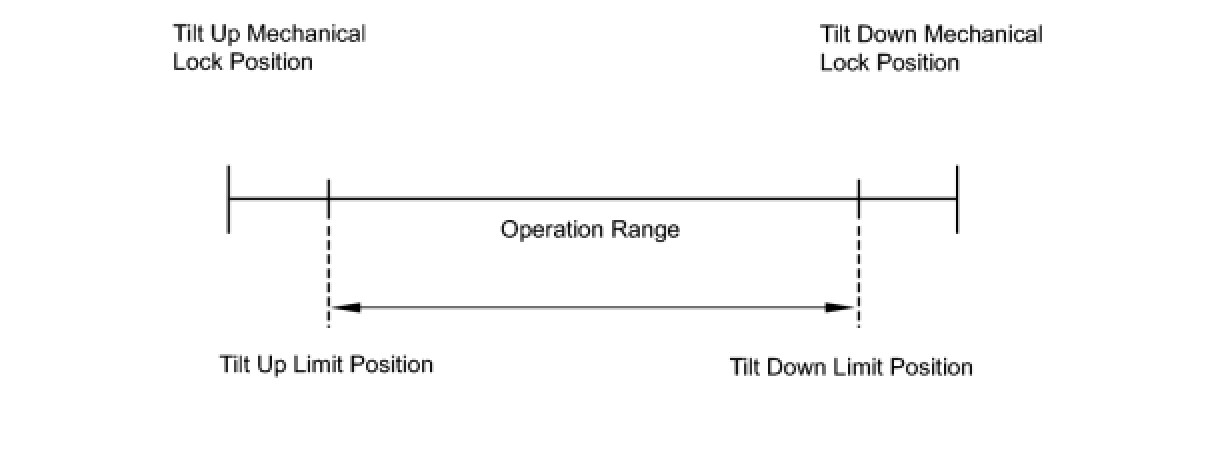 Tilt Up Mechanical Lock Position

Tilt Down Mechanical Lock Position

Operation Range

Tilt Up Limit Position

Tilt Down Limit Position